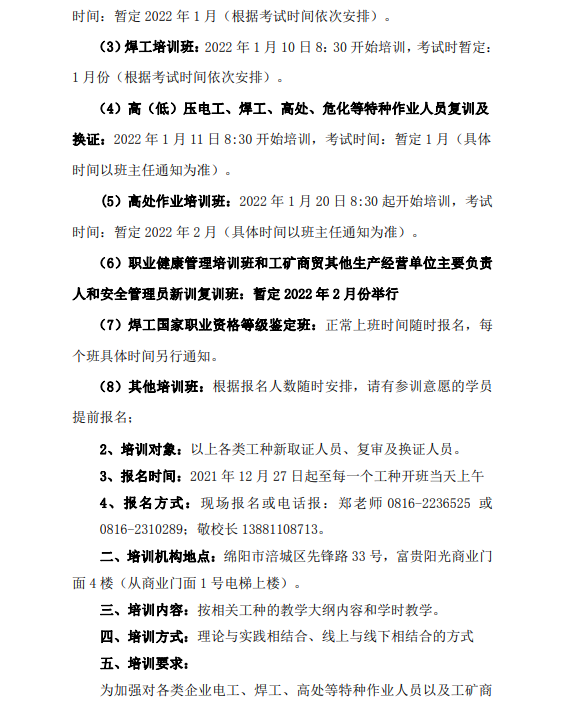 时间：暂定 2022 年 1 月（根据考试时间依次安排）。

（3）焊工培训班：2022 年 1 月 10 日 8：30 开始培训，考试时暂定：1 月份（根据考试时间依次安排）。

（4）高（低）压电工、焊工、高处、危化等特种作业人员复训及换证：2022 年 1 月 11 日 8:30 开始培训，考试时间：暂定 1 月（具体时间以班主任通知为准）。

（5）高处作业培训班：2022 年 1 月 20 日 8:30 起开始培训，考试时间：暂定 2022 年 2 月（具体时间以班主任通知为准）。

（6）职业健康管理培训班和工矿商贸其他生产经营单位主要负责人和安全管理员新训复训班：暂定 2022 年 2 月份举行

（7）焊工国家职业资格等级鉴定班：正常上班时间随时报名，每个班具体时间另行通知。

（8）其他培训班：根据报名人数随时安排，请有参训意愿的学员提前报名；

2、培训对象：以上各类工种新取证人员、复审及换证人员。

3、报名时间：2021 年 12 月 27 日起至每一个工种开班当天上午

4、报名方式：现场报名或电话报：郑老师 0816-2236525 或 0816-2310289；敬校长 13881108713。

二、培训机构地点：绵阳市涪城区先锋路 33 号，富贵阳光商业门面 4 楼（从商业门面 1 号电梯上楼）。

三、培训内容：按相关工种的教学大纲内容和学时教学。

四、培训方式：理论与实践相结合、线上与线下相结合的方式

五、培训要求：

为加强对各类企业电工、焊工、高处等特种作业人员以及工矿商